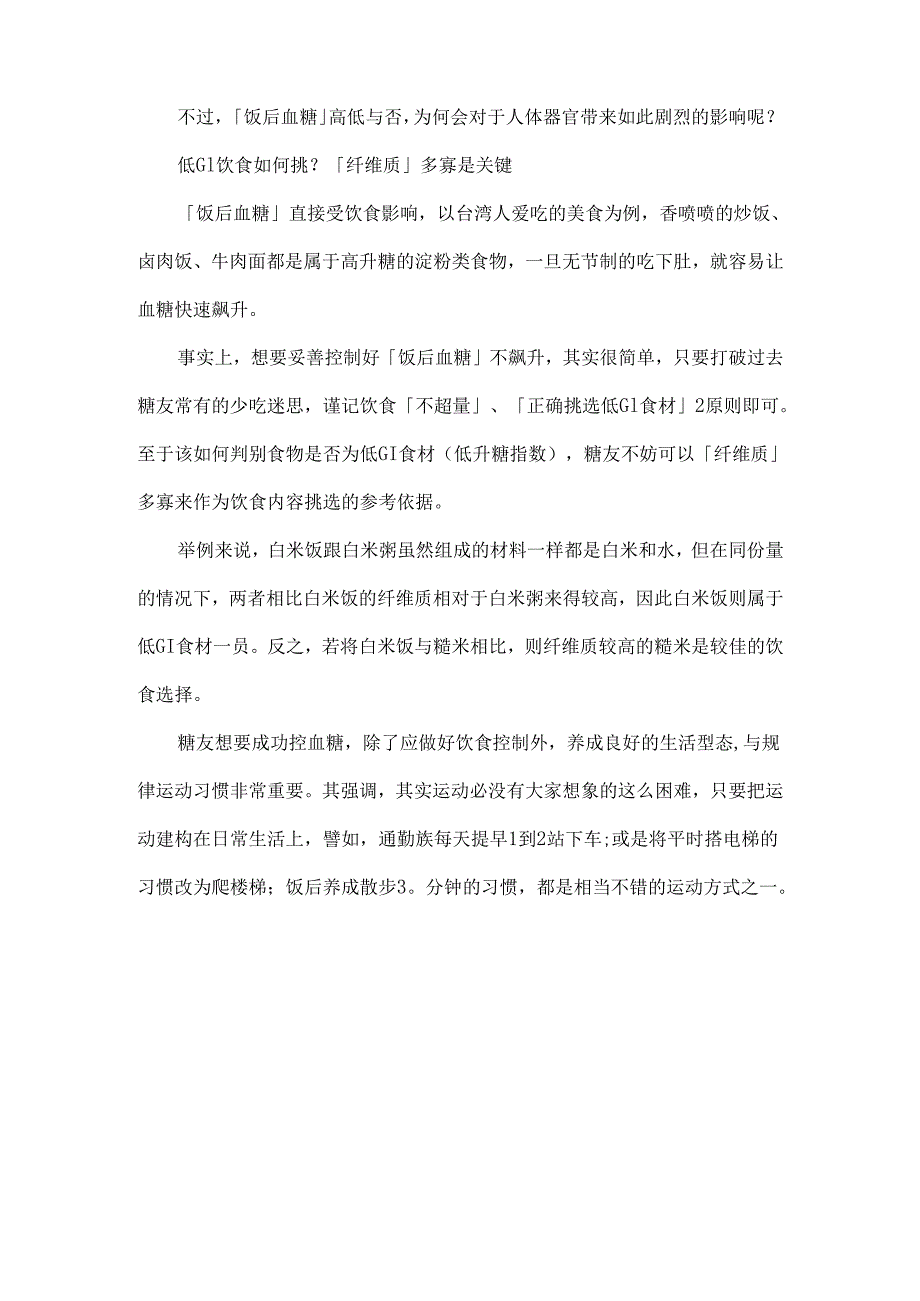 不过,「饭后血糖」高低与否,为何会对于人体器官带来如此剧烈的影响呢?

低Gl饮食如何挑?「纤维质」多寡是关键

「饭后血糖」直接受饮食影响，以台湾人爱吃的美食为例，香喷喷的炒饭、卤肉饭、牛肉面都是属于高升糖的淀粉类食物，一旦无节制的吃下肚，就容易让血糖快速飙升。

事实上，想要妥善控制好「饭后血糖」不飙升，其实很简单，只要打破过去糖友常有的少吃迷思，谨记饮食「不超量」、「正确挑选低Gl食材」2原则即可。至于该如何判别食物是否为低GI食材（低升糖指数），糖友不妨可以「纤维质」多寡来作为饮食内容挑选的参考依据。

举例来说，白米饭跟白米粥虽然组成的材料一样都是白米和水，但在同份量的情况下，两者相比白米饭的纤维质相对于白米粥来得较高，因此白米饭则属于低GI食材一员。反之，若将白米饭与糙米相比，则纤维质较高的糙米是较佳的饮食选择。

糖友想要成功控血糖，除了应做好饮食控制外，养成良好的生活型态,与规律运动习惯非常重要。其强调，其实运动必没有大家想象的这么困难，只要把运动建构在日常生活上，譬如，通勤族每天提早1到2站下车;或是将平时搭电梯的习惯改为爬楼梯；饭后养成散步3。分钟的习惯，都是相当不错的运动方式之一。